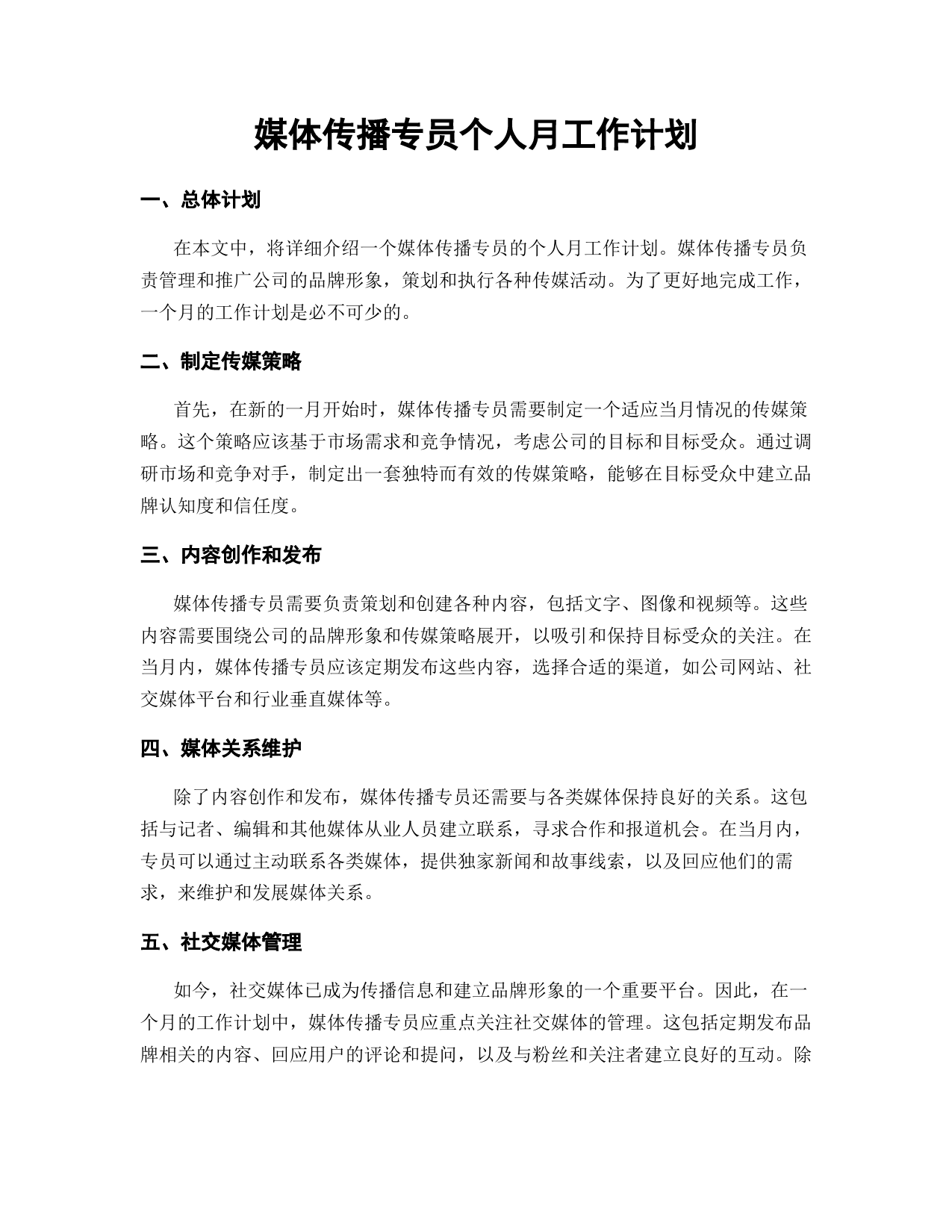 媒体传播专员个人月工作计划

一、总体计划

在本文中，将详细介绍一个媒体传播专员的个人月工作计划。媒体传播专员负责管理和推广公司的品牌形象，策划和执行各种传媒活动。为了更好地完成工作，一个月的工作计划是必不可少的。

二、制定传媒策略

首先，在新的一月开始时，媒体传播专员需要制定一个适应当月情况的传媒策略。这个策略应该基于市场需求和竞争情况，考虑公司的目标和目标受众。通过调研市场和竞争对手，制定出一套独特而有效的传媒策略，能够在目标受众中建立品牌认知度和信任度。

三、内容创作和发布

媒体传播专员需要负责策划和创建各种内容，包括文字、图像和视频等。这些内容需要围绕公司的品牌形象和传媒策略展开，以吸引和保持目标受众的关注。在当月内，媒体传播专员应该定期发布这些内容，选择合适的渠道，如公司网站、社交媒体平台和行业垂直媒体等。

四、媒体关系维护

除了内容创作和发布，媒体传播专员还需要与各类媒体保持良好的关系。这包括与记者、编辑和其他媒体从业人员建立联系，寻求合作和报道机会。在当月内，专员可以通过主动联系各类媒体，提供独家新闻和故事线索，以及回应他们的需求，来维护和发展媒体关系。

五、社交媒体管理

如今，社交媒体已成为传播信息和建立品牌形象的一个重要平台。因此，在一个月的工作计划中，媒体传播专员应重点关注社交媒体的管理。这包括定期发布品牌相关的内容、回应用户的评论和提问，以及与粉丝和关注者建立良好的互动。除